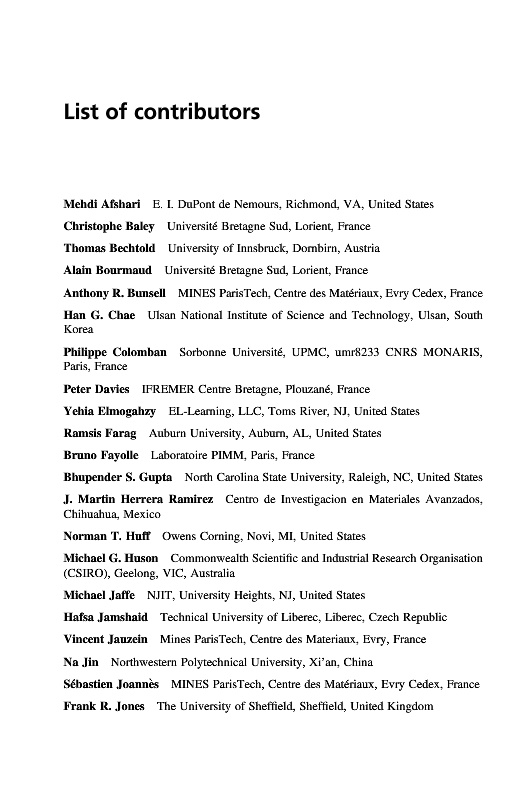 List of contributors

Mehdi Afshari E. I. DuPont de Nemours, Richmond, VA, United States

Christophe Baley Université Bretagne Sud, Lorient, France

Thomas Bechtold University of Innsbruck, Dornbirn, Austria

Alain Bourmaud Université Bretagne Sud, Lorient, France

Anthony R. Bunsell MINES ParisTech, Centre des Matériaux, Evry Cedex, France

Han G. Chae Ulsan National Institute of Science and Technology, Ulsan, South Korea

Philippe Colomban Sorbonne Université, UPMC, umr8233 CNRS MONARIS, Paris, France

Peter Davies IFREMER Centre Bretagne, Plouzané, France

Yehia Elmogahzy EL-Learning, LLC, Toms River, NJ, United States

Ramsis Farag Auburn University, Auburn, AL, United States

Bruno Fayolle Laboratoire PIMM, Paris, France

Bhupender S. Gupta North Carolina State University, Raleigh, NC, United States

J. Martin Herrera Ramirez Centro de Investigacion en Materiales Avanzados, Chihuahua, Mexico

Norman T. Huff Owens Corning, Novi, MI, United States

Michael G. Huson Commonwealth Scientific and Industrial Research Organisation (CSIRO), Geelong, VIC, Australia

Michael Jaffe NJIT, University Heights, NJ, United States

Hafsa Jamshaid Technical University of Liberec, Liberec, Czech Republic

Vincent Jauzein Mines ParisTech, Centre des Materiaux, Evry, France

Na Jin Northwestern Polytechnical University, Xi'an, China

Sébastien Joannès MINES ParisTech, Centre des Matériaux, Evry Cedex, France

Frank R. Jones The University of Sheffield, Sheffield, United Kingdom